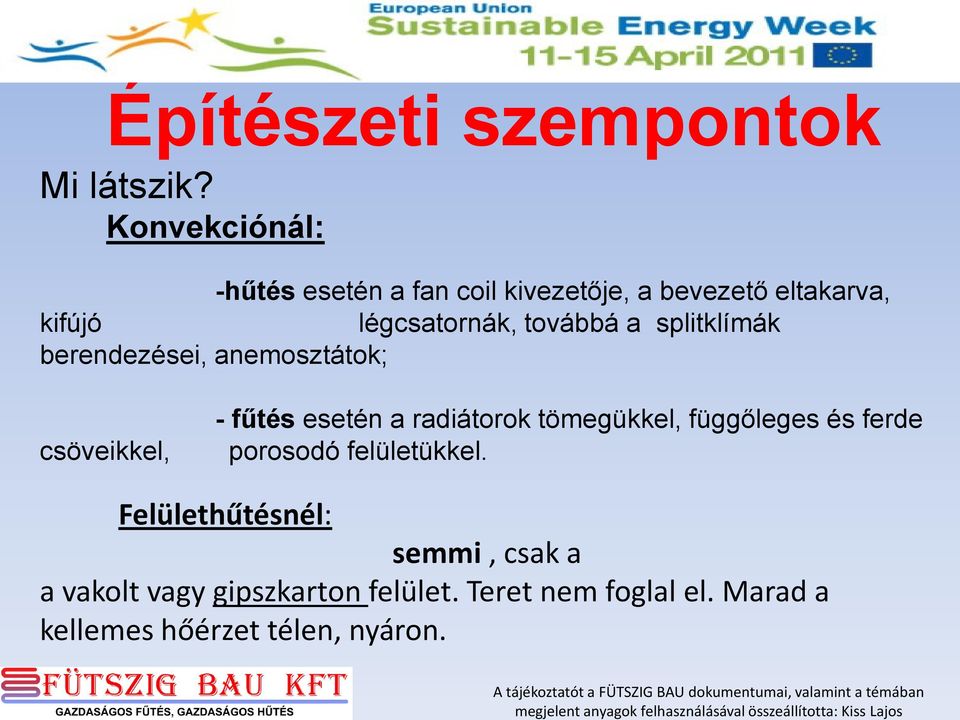 European Union
Sustainable Energy Week
11-15 April 2011

Építészeti szempontok

Mi látszik?

Konvekciónál:

-hűtés esetén a fan coil kivezetője, a bevezető eltakarva, kifújó légcsatornák, továbbá a splitklímák berendezései, anemosztátok;

- fűtés esetén a radiátorok tömegükkel, függőleges és ferde csöveikkel, porosodó felületükkel.

Felülethűtésnél:

semmi , csak a a vakolt vagy gipszkarton felület. Teret nem foglal el. Marad a kellemes hőérzet télen, nyáron.

FÜTSZIG BAU KFT
GAZDASÁGOS FŰTÉS, GAZDASÁGOS HŰTÉS

A tájékoztatót a FÜTSZIG BAU dokumentumai, valamint a témában megjelent anyagok felhasználásával összeállította: Kiss Lajos